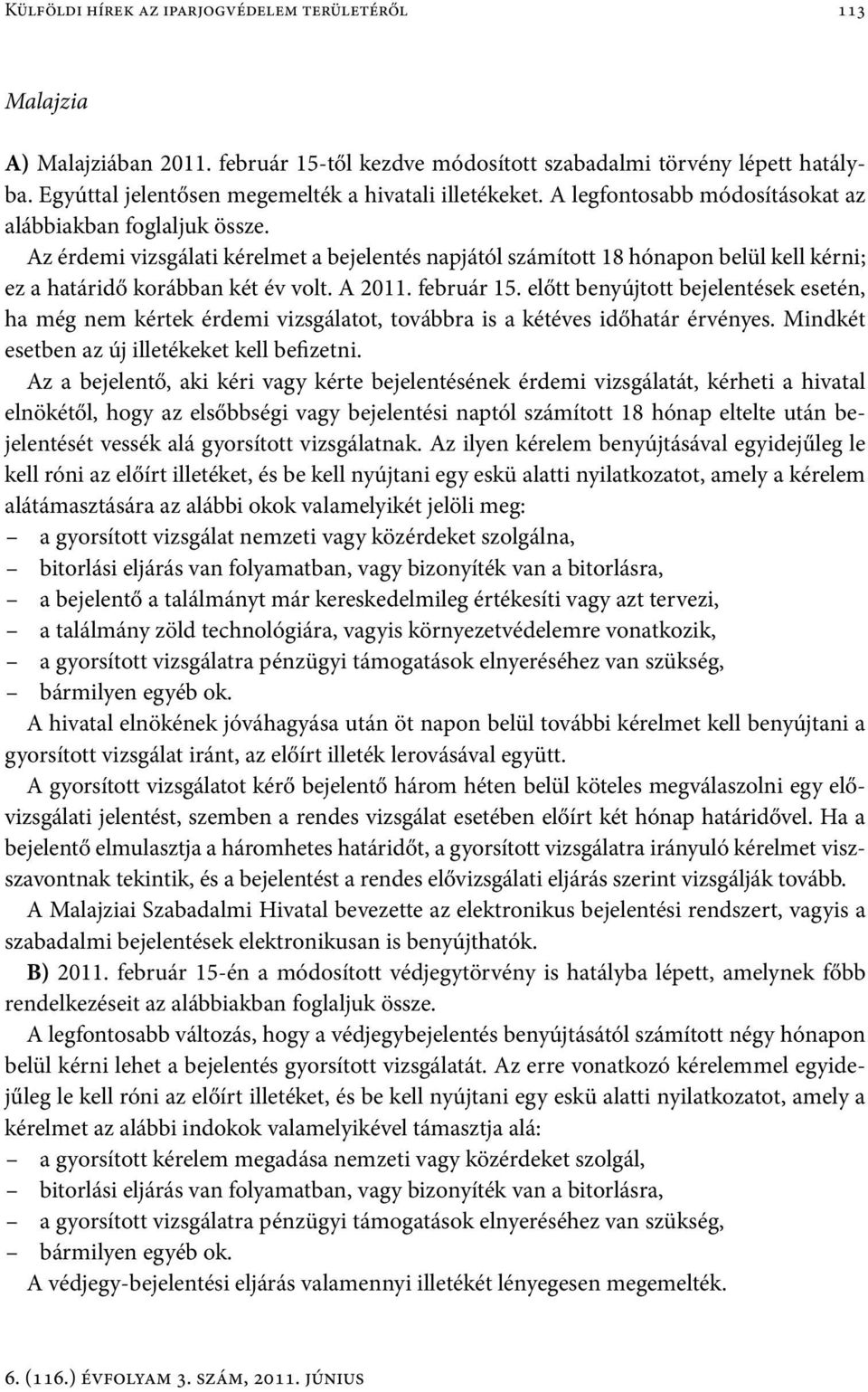 Külföldi hírek az iparjogvédelem területéről 113

Malajzia

A) Malajziában 2011. február 15-től kezdve módosított szabadalmi törvény lépett hatályba. Egyúttal jelentősen megemelték a hivatali illetékeket. A legfontosabb módosításokat az alábbiakban foglaljuk össze.

Az érdemi vizsgálati kérelmet a bejelentés napjától számított 18 hónapon belül kell kérni; ez a határidő korábban két év volt. A 2011. február 15. előtt benyújtott bejelentések esetén, ha még nem kértek érdemi vizsgálatot, továbbra is a kétéves időhatár érvényes. Mindkét esetben az új illetékeket kell befizetni.

Az a bejelentő, aki kéri vagy kérte bejelentésének érdemi vizsgálatát, kérheti a hivatal elnökétől, hogy az elsőbbségi vagy bejelentési naptól számított 18 hónap eltelte után bejelentését vessék alá gyorsított vizsgálatnak. Az ilyen kérelem benyújtásával egyidejűleg le kell róni az előírt illetéket, és be kell nyújtani egy eskü alatti nyilatkozatot, amely a kérelem alátámasztására az alábbi okok valamelyikét jelöli meg:
– a gyorsított vizsgálat nemzeti vagy közérdeket szolgálna,
– bitorlási eljárás van folyamatban, vagy bizonyíték van a bitorlásra,
– a bejelentő a találmányt már kereskedelmileg értékesíti vagy azt tervezi,
– a találmány zöld technológiára, vagyis környezetvédelemre vonatkozik,
– a gyorsított vizsgálatra pénzügyi támogatások elnyeréséhez van szükség,
– bármilyen egyéb ok.

A hivatal elnökének jóváhagyása után öt napon belül további kérelmet kell benyújtani a gyorsított vizsgálat iránt, az előírt illeték lerovásával együtt.

A gyorsított vizsgálatot kérő bejelentő három héten belül köteles megválaszolni egy elővizsgálati jelentést, szemben a rendes vizsgálat esetében előírt két hónap határidővel. Ha a bejelentő elmulasztja a háromhetes határidőt, a gyorsított vizsgálatra irányuló kérelmet visszavontnak tekintik, és a bejelentést a rendes elővizsgálati eljárás szerint vizsgálják tovább.

A Malajziai Szabadalmi Hivatal bevezette az elektronikus bejelentési rendszert, vagyis a szabadalmi bejelentések elektronikusan is benyújthatók.

B) 2011. február 15-én a módosított védjegytörvény is hatályba lépett, amelynek főbb rendelkezéseit az alábbiakban foglaljuk össze.

A legfontosabb változás, hogy a védjegybejelentés benyújtásától számított négy hónapon belül kérni lehet a bejelentés gyorsított vizsgálatát. Az erre vonatkozó kérelemmel egyidejűleg le kell róni az előírt illetéket, és be kell nyújtani egy eskü alatti nyilatkozatot, amely a kérelmet az alábbi indokok valamelyikével támasztja alá:
– a gyorsított kérelem megadása nemzeti vagy közérdeket szolgál,
– bitorlási eljárás van folyamatban, vagy bizonyíték van a bitorlásra,
– a gyorsított vizsgálatra pénzügyi támogatások elnyeréséhez van szükség,
– bármilyen egyéb ok.

A védjegy-bejelentési eljárás valamennyi illetékét lényegesen megemelték.

6. (116.) évfolyam 3. szám, 2011. június